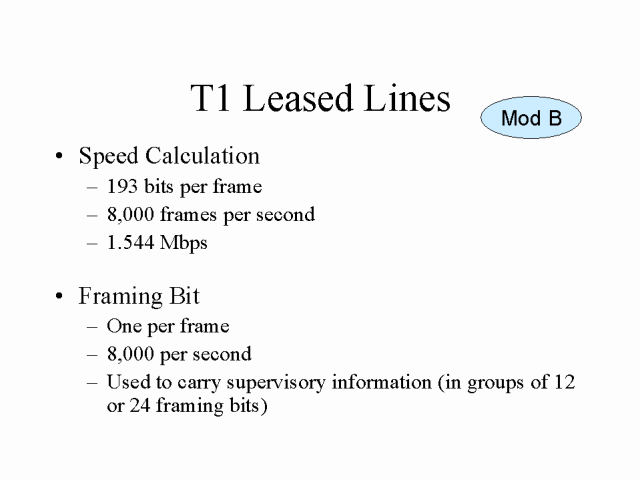 T1 Leased Lines

Mod B

• Speed Calculation
– 193 bits per frame
– 8,000 frames per second
– 1.544 Mbps

• Framing Bit
– One per frame
– 8,000 per second
– Used to carry supervisory information (in groups of 12 or 24 framing bits)